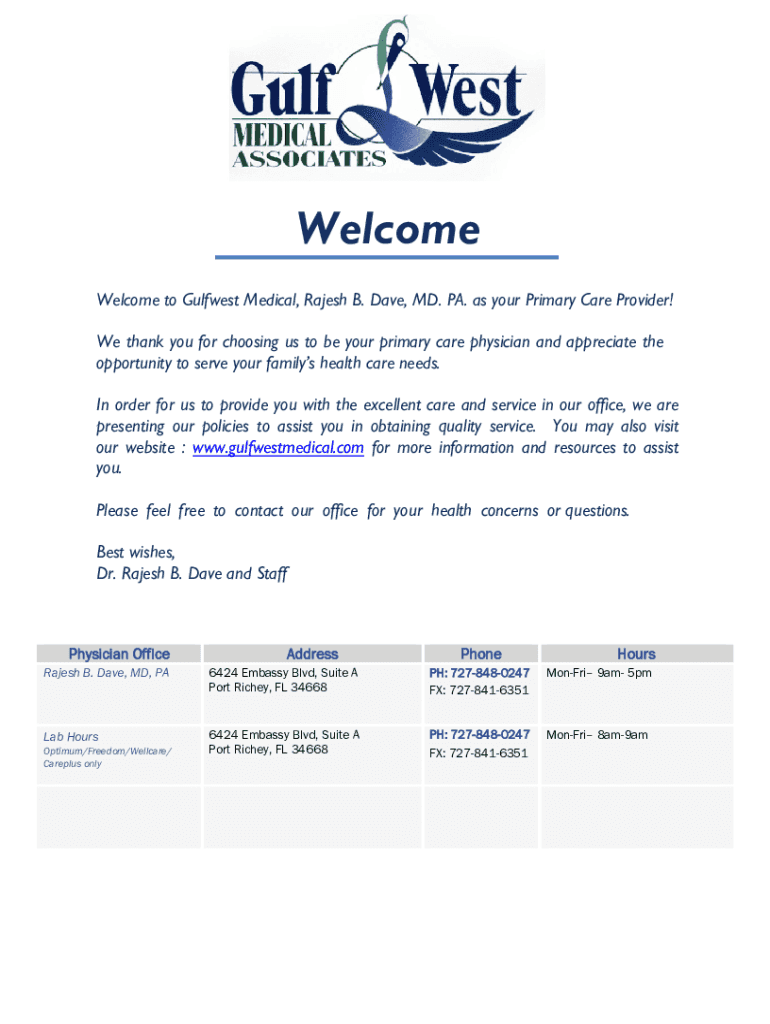 Gulf West MEDICAL ASSOCIATES

Welcome

Welcome to Gulfwest Medical, Rajesh B. Dave, MD. PA. as your Primary Care Provider!

We thank you for choosing us to be your primary care physician and appreciate the opportunity to serve your family's health care needs.

In order for us to provide you with the excellent care and service in our office, we are presenting our policies to assist you in obtaining quality service. You may also visit our website : www.gulfwestmedical.com for more information and resources to assist you.

Please feel free to contact our office for your health concerns or questions.

Best wishes,
Dr. Rajesh B. Dave and Staff

| Physician Office | Address | Phone | Hours |
|---|---|---|---|
| Rajesh B. Dave, MD, PA | 6424 Embassy Blvd, Suite A Port Richey, FL 34668 | PH: 727-848-0247 FX: 727-841-6351 | Mon-Fri– 9am- 5pm |
| Lab Hours Optimum/Freedom/Wellcare/ Careplus only | 6424 Embassy Blvd, Suite A Port Richey, FL 34668 | PH: 727-848-0247 FX: 727-841-6351 | Mon-Fri– 8am-9am |
| | | | |